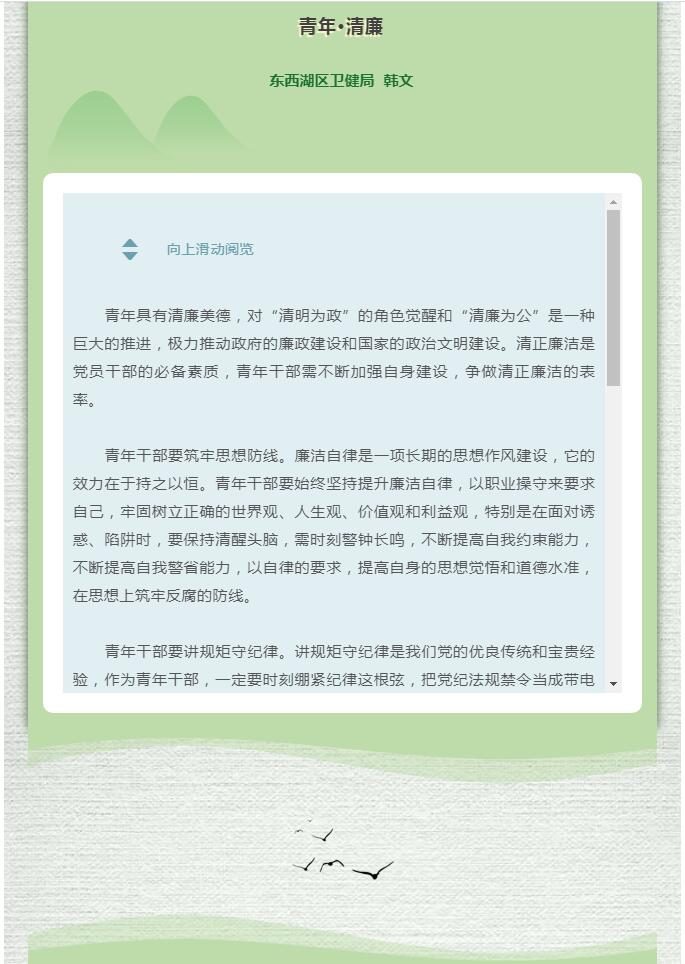 青年·清廉

东西湖区卫健局 韩文

向上滑动阅览

青年具有清廉美德，对“清明为政”的角色觉醒和“清廉为公”是一种巨大的推进，极力推动政府的廉政建设和国家的政治文明建设。清正廉洁是党员干部的必备素质，青年干部需不断加强自身建设，争做清正廉洁的表率。

青年干部要筑牢思想防线。廉洁自律是一项长期的思想作风建设，它的效力在于持之以恒。青年干部要始终坚持提升廉洁自律，以职业操守来要求自己，牢固树立正确的世界观、人生观、价值观和利益观，特别是在面对诱惑、陷阱时，要保持清醒头脑，需时刻警钟长鸣，不断提高自我约束能力，不断提高自我警省能力，以自律的要求，提高自身的思想觉悟和道德水准，在思想上筑牢反腐的防线。

青年干部要讲规矩守纪律。讲规矩守纪律是我们党的优良传统和宝贵经验，作为青年干部，一定要时刻绷紧纪律这根弦，把党纪法规禁令当成带电